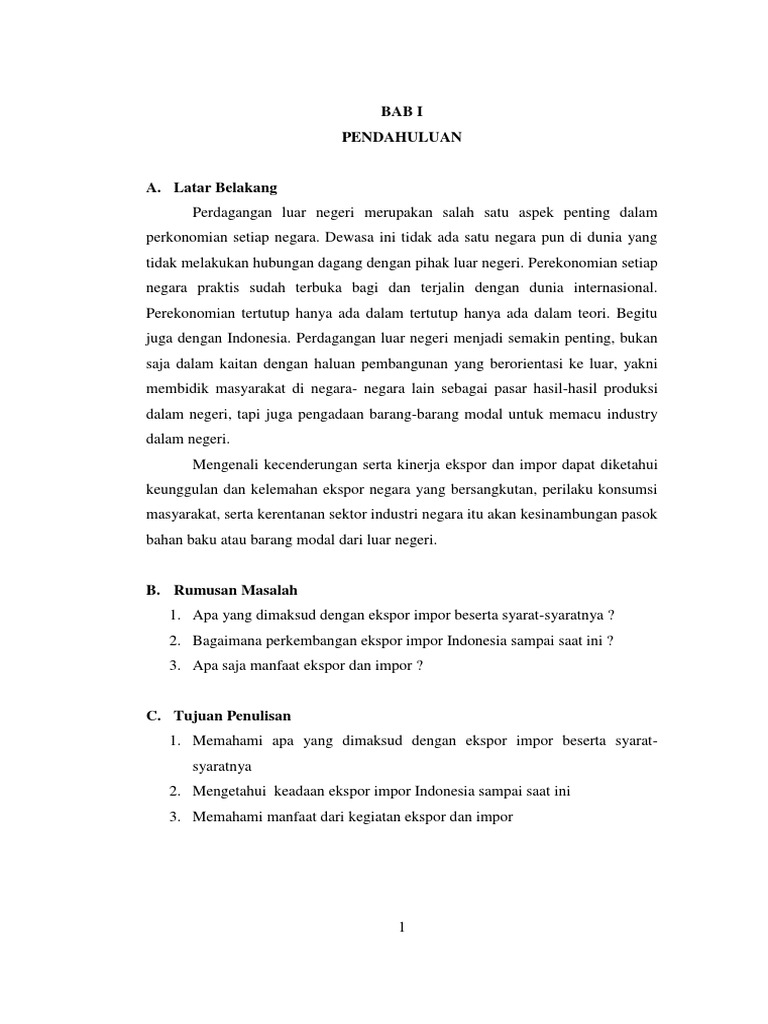 BAB I
PENDAHULUAN

A. Latar Belakang

Perdagangan luar negeri merupakan salah satu aspek penting dalam perkonomian setiap negara. Dewasa ini tidak ada satu negara pun di dunia yang tidak melakukan hubungan dagang dengan pihak luar negeri. Perekonomian setiap negara praktis sudah terbuka bagi dan terjalin dengan dunia internasional. Perekonomian tertutup hanya ada dalam tertutup hanya ada dalam teori. Begitu juga dengan Indonesia. Perdagangan luar negeri menjadi semakin penting, bukan saja dalam kaitan dengan haluan pembangunan yang berorientasi ke luar, yakni membidik masyarakat di negara- negara lain sebagai pasar hasil-hasil produksi dalam negeri, tapi juga pengadaan barang-barang modal untuk memacu industry dalam negeri.

Mengenali kecenderungan serta kinerja ekspor dan impor dapat diketahui keunggulan dan kelemahan ekspor negara yang bersangkutan, perilaku konsumsi masyarakat, serta kerentanan sektor industri negara itu akan kesinambungan pasok bahan baku atau barang modal dari luar negeri.

B. Rumusan Masalah

1. Apa yang dimaksud dengan ekspor impor beserta syarat-syaratnya ?
2. Bagaimana perkembangan ekspor impor Indonesia sampai saat ini ?
3. Apa saja manfaat ekspor dan impor ?

C. Tujuan Penulisan

1. Memahami apa yang dimaksud dengan ekspor impor beserta syarat-syaratnya
2. Mengetahui keadaan ekspor impor Indonesia sampai saat ini
3. Memahami manfaat dari kegiatan ekspor dan impor

1